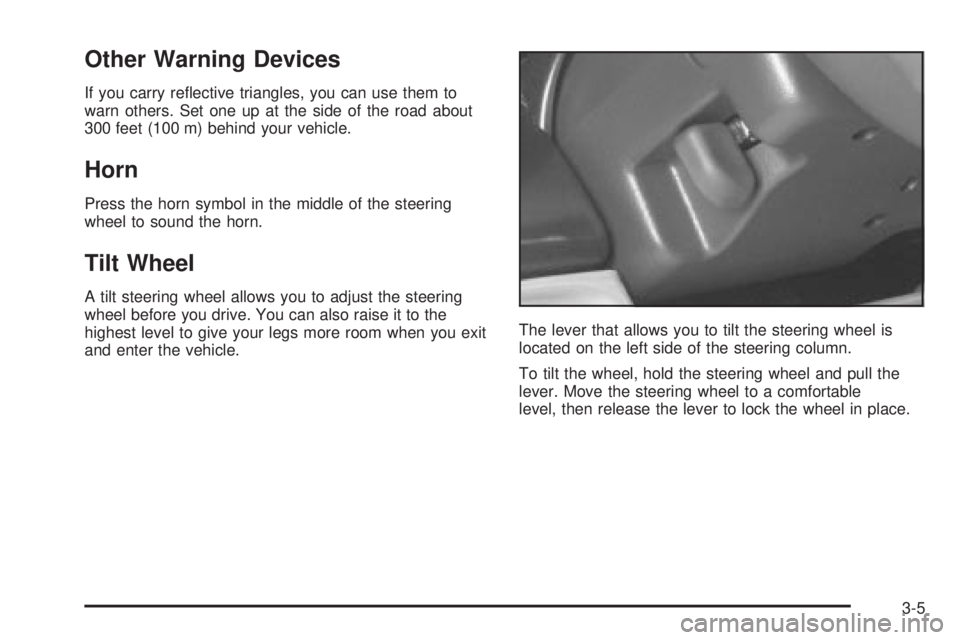 Other Warning Devices

If you carry reflective triangles, you can use them to warn others. Set one up at the side of the road about 300 feet (100 m) behind your vehicle.

Horn

Press the horn symbol in the middle of the steering wheel to sound the horn.

Tilt Wheel

A tilt steering wheel allows you to adjust the steering wheel before you drive. You can also raise it to the highest level to give your legs more room when you exit and enter the vehicle.

The lever that allows you to tilt the steering wheel is located on the left side of the steering column.

To tilt the wheel, hold the steering wheel and pull the lever. Move the steering wheel to a comfortable level, then release the lever to lock the wheel in place.

3-5

carmanualsonline.info